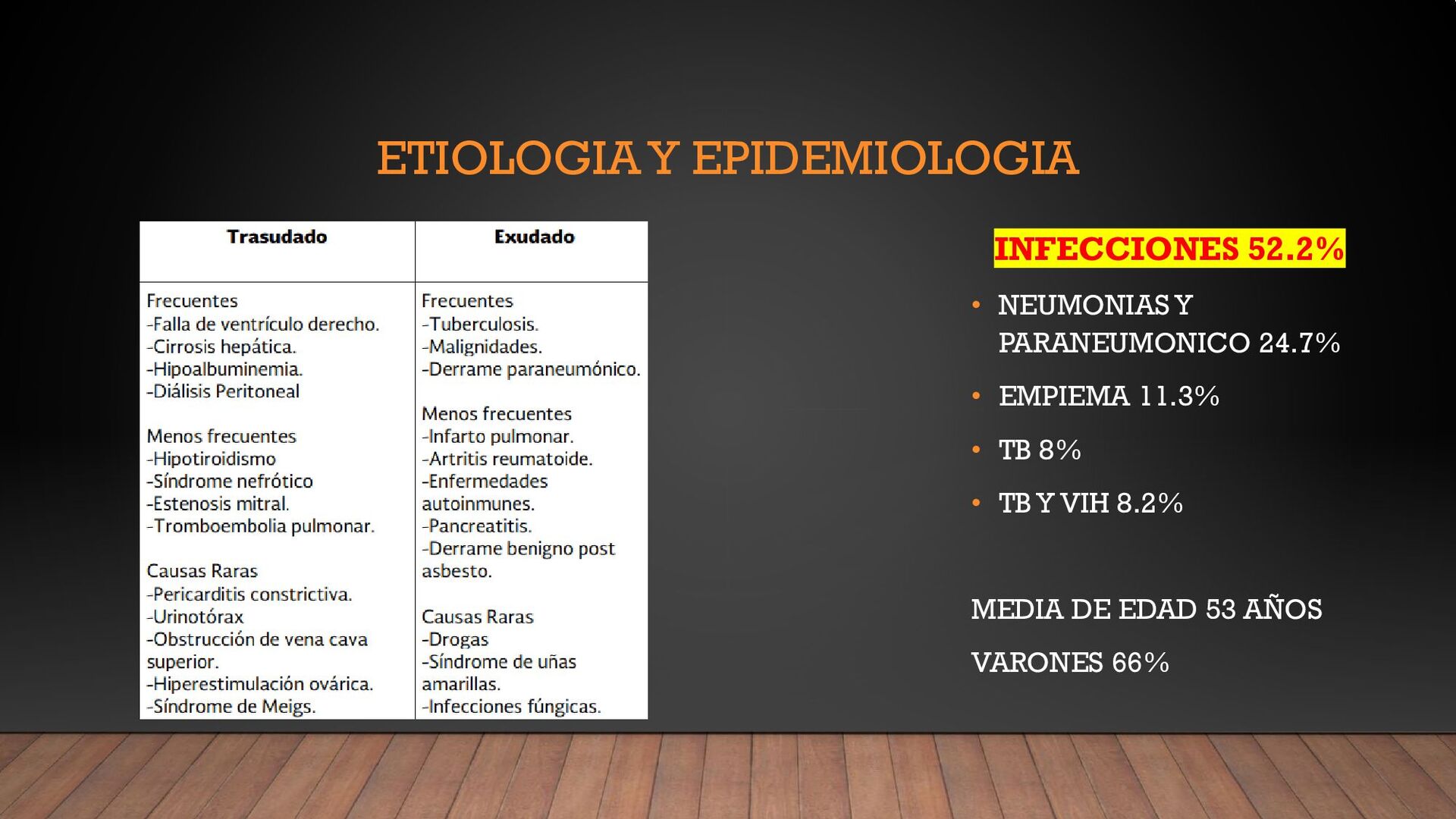 ETIOLOGIA Y EPIDEMIOLOGIA

| Trasudado | Exudado |
|---|---|
| Frecuentes<br>-Falla de ventrículo derecho.<br>-Cirrosis hepática.<br>-Hipoalbuminemia.<br>-Diálisis Peritoneal<br><br>Menos frecuentes<br>-Hipotiroidismo<br>-Síndrome nefrótico<br>-Estenosis mitral.<br>-Tromboembolia pulmonar.<br><br>Causas Raras<br>-Pericarditis constrictiva.<br>-Urinotórax<br>-Obstrucción de vena cava superior.<br>-Hiperestimulación ovárica.<br>-Síndrome de Meigs. | Frecuentes<br>-Tuberculosis.<br>-Malignidades.<br>-Derrame paraneumónico.<br><br>Menos frecuentes<br>-Infarto pulmonar.<br>-Artritis reumatoide.<br>-Enfermedades autoinmunes.<br>-Pancreatitis.<br>-Derrame benigno post asbesto.<br><br>Causas Raras<br>-Drogas<br>-Síndrome de uñas amarillas.<br>-Infecciones fúngicas. |

INFECCIONES 52.2%

• NEUMONIAS Y PARANEUMONICO 24.7%
• EMPIEMA 11.3%
• TB 8%
• TB Y VIH 8.2%

MEDIA DE EDAD 53 AÑOS

VARONES 66%